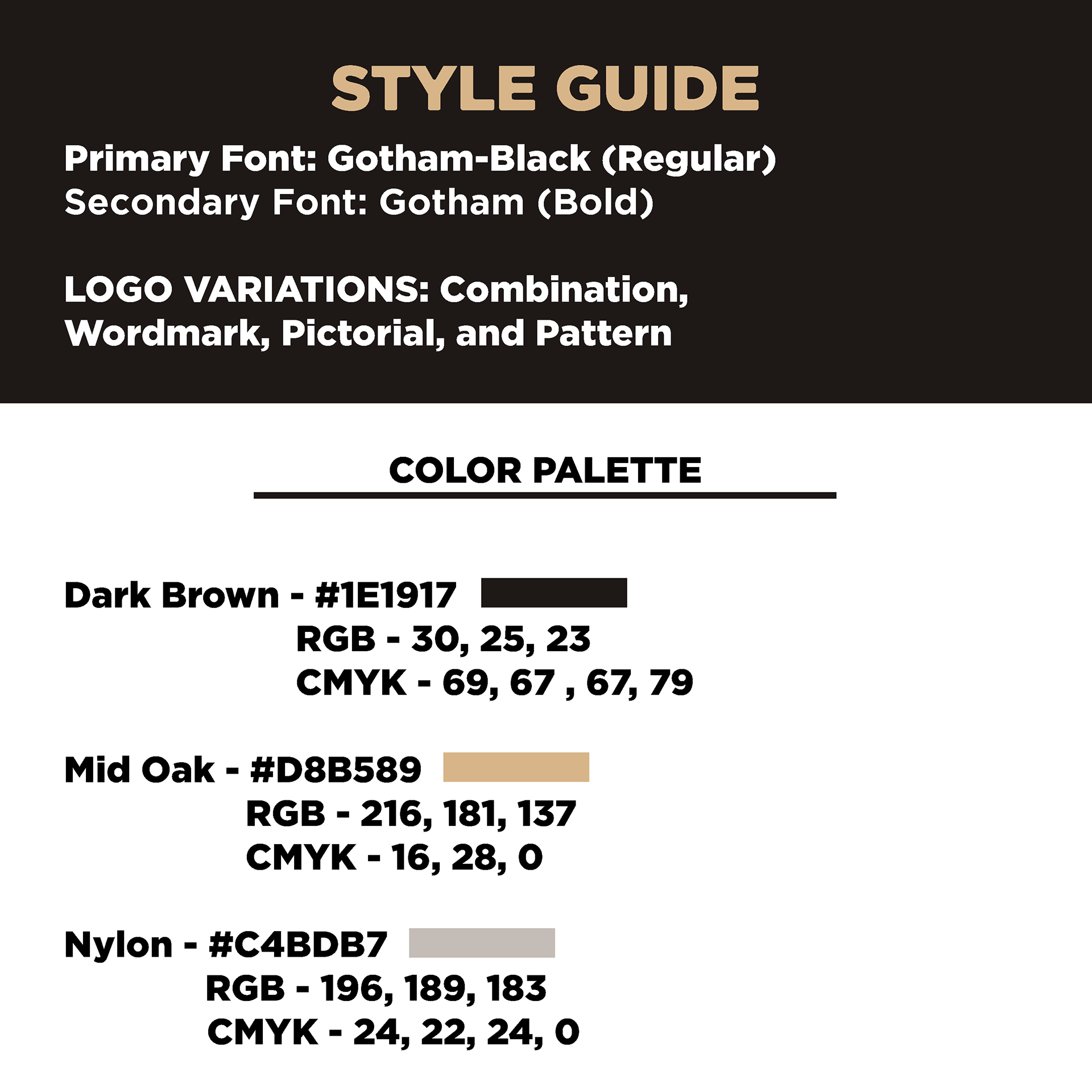 STYLE GUIDE

Primary Font: Gotham-Black (Regular)
Secondary Font: Gotham (Bold)

LOGO VARIATIONS: Combination, Wordmark, Pictorial, and Pattern

COLOR PALETTE

Dark Brown - #1E1917
RGB - 30, 25, 23
CMYK - 69, 67 , 67, 79

Mid Oak - #D8B589
RGB - 216, 181, 137
CMYK - 16, 28, 0

Nylon - #C4BDB7
RGB - 196, 189, 183
CMYK - 24, 22, 24, 0